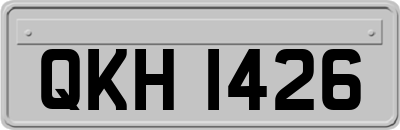 QKH 1426